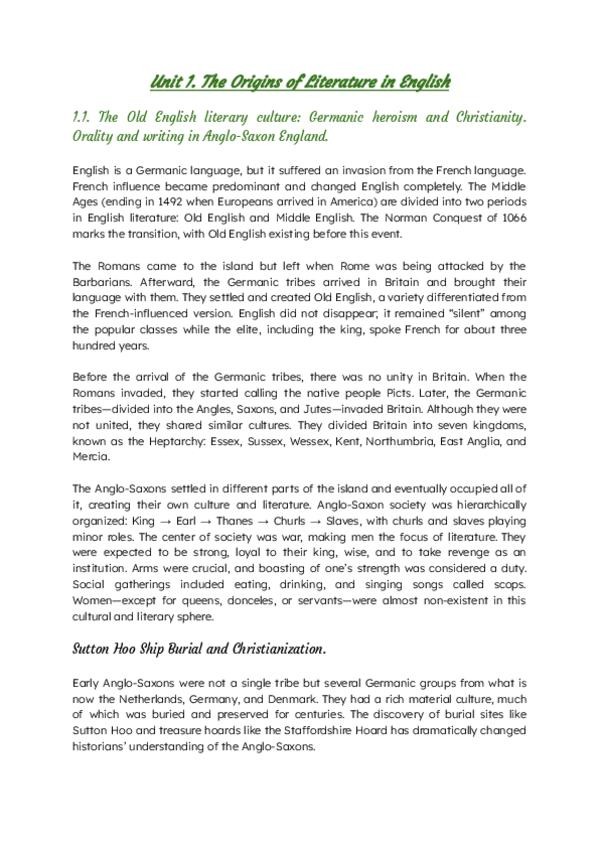 Unit 1. The Origins of Literature in English

1.1. The Old English literary culture: Germanic heroism and Christianity. Orality and writing in Anglo-Saxon England.

English is a Germanic language, but it suffered an invasion from the French language. French influence became predominant and changed English completely. The Middle Ages (ending in 1492 when Europeans arrived in America) are divided into two periods in English literature: Old English and Middle English. The Norman Conquest of 1066 marks the transition, with Old English existing before this event.

The Romans came to the island but left when Rome was being attacked by the Barbarians. Afterward, the Germanic tribes arrived in Britain and brought their language with them. They settled and created Old English, a variety differentiated from the French-influenced version. English did not disappear; it remained "silent" among the popular classes while the elite, including the king, spoke French for about three hundred years.

Before the arrival of the Germanic tribes, there was no unity in Britain. When the Romans invaded, they started calling the native people Picts. Later, the Germanic tribes—divided into the Angles, Saxons, and Jutes—invaded Britain. Although they were not united, they shared similar cultures. They divided Britain into seven kingdoms, known as the Heptarchy: Essex, Sussex, Wessex, Kent, Northumbria, East Anglia, and Mercia.

The Anglo-Saxons settled in different parts of the island and eventually occupied all of it, creating their own culture and literature. Anglo-Saxon society was hierarchically organized: King → Earl → Thanes → Churls → Slaves, with churls and slaves playing minor roles. The center of society was war, making men the focus of literature. They were expected to be strong, loyal to their king, wise, and to take revenge as an institution. Arms were crucial, and boasting of one's strength was considered a duty. Social gatherings included eating, drinking, and singing songs called scops. Women—except for queens, donceles, or servants—were almost non-existent in this cultural and literary sphere.

Sutton Hoo Ship Burial and Christianization.

Early Anglo-Saxons were not a single tribe but several Germanic groups from what is now the Netherlands, Germany, and Denmark. They had a rich material culture, much of which was buried and preserved for centuries. The discovery of burial sites like Sutton Hoo and treasure hoards like the Staffordshire Hoard has dramatically changed historians' understanding of the Anglo-Saxons.